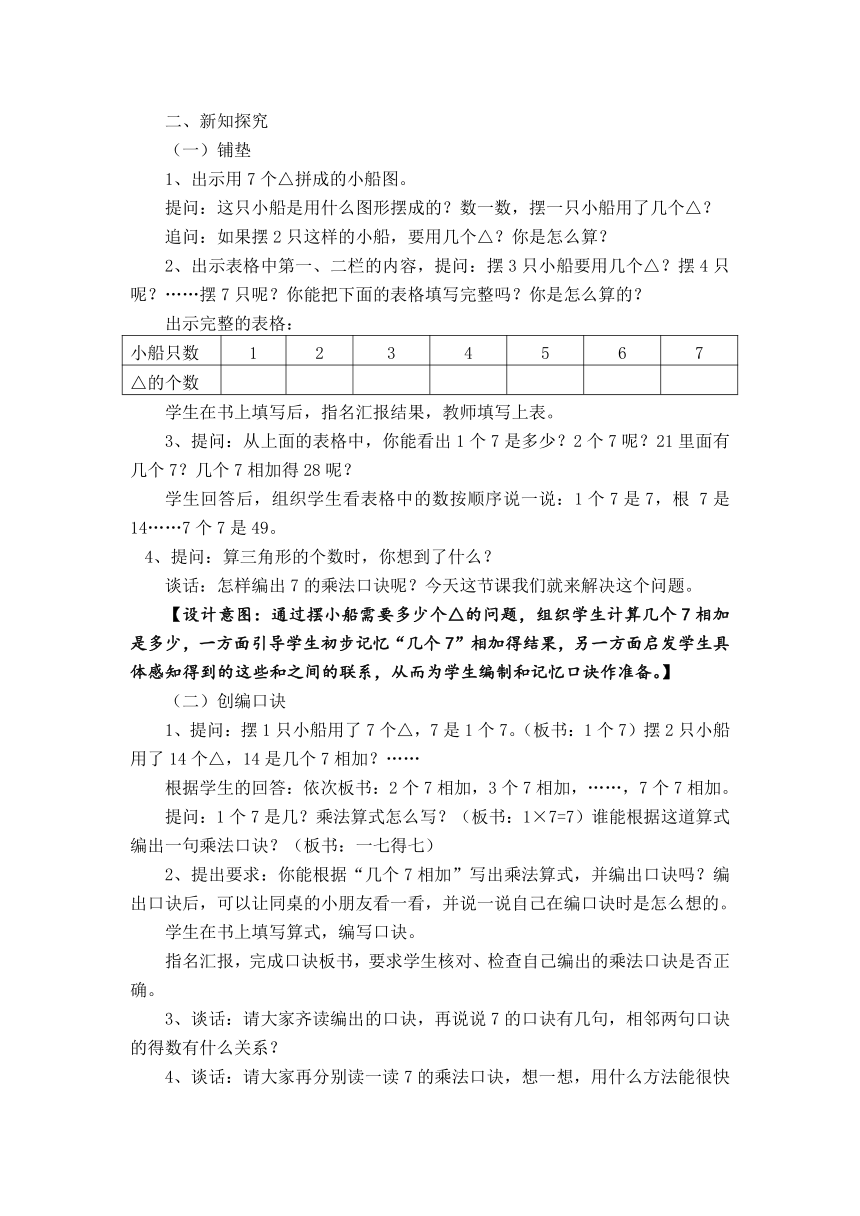 二、新知探究

（一）铺垫

1、出示用 7 个△拼成的小船图。

提问：这只小船是用什么图形摆成的？数一数，摆一只小船用了几个△？

追问：如果摆 2 只这样的小船，要用几个△？你是怎么算？

2、出示表格中第一、二栏的内容，提问：摆 3 只小船要用几个△？摆 4 只呢？……摆 7 只呢？你能把下面的表格填写完整吗？你是怎么算的？

出示完整的表格：

| 小船只数 | 1 | 2 | 3 | 4 | 5 | 6 | 7 |
|---|---|---|---|---|---|---|---|
| △的个数 | | | | | | | |

学生在书上填写后，指名汇报结果，教师填写上表。

3、提问：从上面的表格中，你能看出 1 个 7 是多少？2 个 7 呢？21 里面有几个 7？几个 7 相加得 28 呢？

学生回答后，组织学生看表格中的数按顺序说一说：1 个 7 是 7，根 7 是 14……7 个 7 是 49。

4、提问：算三角形的个数时，你想到了什么？

谈话：怎样编出 7 的乘法口诀呢？今天这节课我们就来解决这个问题。

【设计意图：通过摆小船需要多少个△的问题，组织学生计算几个 7 相加是多少，一方面引导学生初步记忆“几个 7”相加得结果，另一方面启发学生具体感知得到的这些和之间的联系，从而为学生编制和记忆口诀作准备。】

（二）创编口诀

1、提问：摆 1 只小船用了 7 个△，7 是 1 个 7。（板书：1 个 7）摆 2 只小船用了 14 个△，14 是几个 7 相加？……

根据学生的回答：依次板书：2 个 7 相加，3 个 7 相加，……，7 个 7 相加。

提问：1 个 7 是几？乘法算式怎么写？（板书：1×7=7）谁能根据这道算式编出一句乘法口诀？（板书：一七得七）

2、提出要求：你能根据“几个 7 相加”写出乘法算式，并编出口诀吗？编出口诀后，可以让同桌的小朋友看一看，并说一说自己在编口诀时是怎么想的。

学生在书上填写算式，编写口诀。

指名汇报，完成口诀板书，要求学生核对、检查自己编出的乘法口诀是否正确。

3、谈话：请大家齐读编出的口诀，再说说 7 的口诀有几句，相邻两句口诀的得数有什么关系？

4、谈话：请大家再分别读一读 7 的乘法口诀，想一想，用什么方法能很快